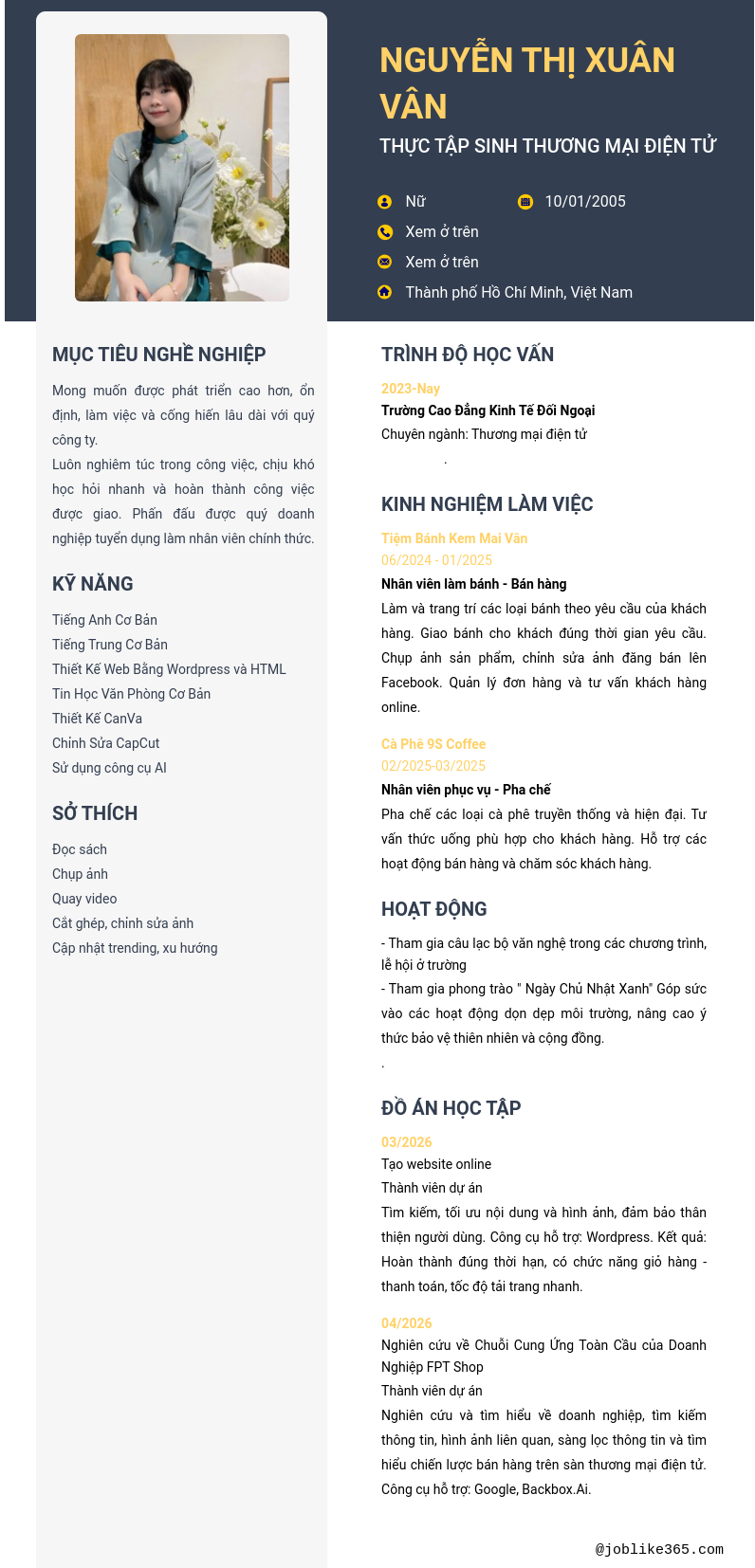 NGUYỄN THỊ XUÂN VÂN

THỰC TẬP SINH THƯƠNG MẠI ĐIỆN TỬ

Nữ
10/01/2005
Xem ở trên
Xem ở trên
Thành phố Hồ Chí Minh, Việt Nam

MỤC TIÊU NGHỀ NGHIỆP

Mong muốn được phát triển cao hơn, ổn định, làm việc và cống hiến lâu dài với quý công ty.
Luôn nghiêm túc trong công việc, chịu khó học hỏi nhanh và hoàn thành công việc được giao. Phấn đấu được quý doanh nghiệp tuyển dụng làm nhân viên chính thức.

KỸ NĂNG

Tiếng Anh Cơ Bản
Tiếng Trung Cơ Bản
Thiết Kế Web Bằng Wordpress và HTML
Tin Học Văn Phòng Cơ Bản
Thiết Kế CanVa
Chỉnh Sửa CapCut
Sử dụng công cụ AI

SỞ THÍCH

Đọc sách
Chụp ảnh
Quay video
Cắt ghép, chỉnh sửa ảnh
Cập nhật trending, xu hướng

TRÌNH ĐỘ HỌC VẤN

2023-Nay
Trường Cao Đẳng Kinh Tế Đối Ngoại
Chuyên ngành: Thương mại điện tử
.

KINH NGHIỆM LÀM VIỆC

Tiệm Bánh Kem Mai Vân
06/2024 - 01/2025
Nhân viên làm bánh - Bán hàng
Làm và trang trí các loại bánh theo yêu cầu của khách hàng. Giao bánh cho khách đúng thời gian yêu cầu. Chụp ảnh sản phẩm, chỉnh sửa ảnh đăng bán lên Facebook. Quản lý đơn hàng và tư vấn khách hàng online.

Cà Phê 9S Coffee
02/2025-03/2025
Nhân viên phục vụ - Pha chế
Pha chế các loại cà phê truyền thống và hiện đại. Tư vấn thức uống phù hợp cho khách hàng. Hỗ trợ các hoạt động bán hàng và chăm sóc khách hàng.

HOẠT ĐỘNG

- Tham gia câu lạc bộ văn nghệ trong các chương trình, lễ hội ở trường
- Tham gia phong trào " Ngày Chủ Nhật Xanh" Góp sức vào các hoạt động dọn dẹp môi trường, nâng cao ý thức bảo vệ thiên nhiên và cộng đồng.
.

ĐỒ ÁN HỌC TẬP

03/2026
Tạo website online
Thành viên dự án
Tìm kiếm, tối ưu nội dung và hình ảnh, đảm bảo thân thiện người dùng. Công cụ hỗ trợ: Wordpress. Kết quả: Hoàn thành đúng thời hạn, có chức năng giỏ hàng - thanh toán, tốc độ tải trang nhanh.

04/2026
Nghiên cứu về Chuỗi Cung Ứng Toàn Cầu của Doanh Nghiệp FPT Shop
Thành viên dự án
Nghiên cứu và tìm hiểu về doanh nghiệp, tìm kiếm thông tin, hình ảnh liên quan, sàng lọc thông tin và tìm hiểu chiến lược bán hàng trên sàn thương mại điện tử. Công cụ hỗ trợ: Google, Backbox.Ai.

@joblike365.com